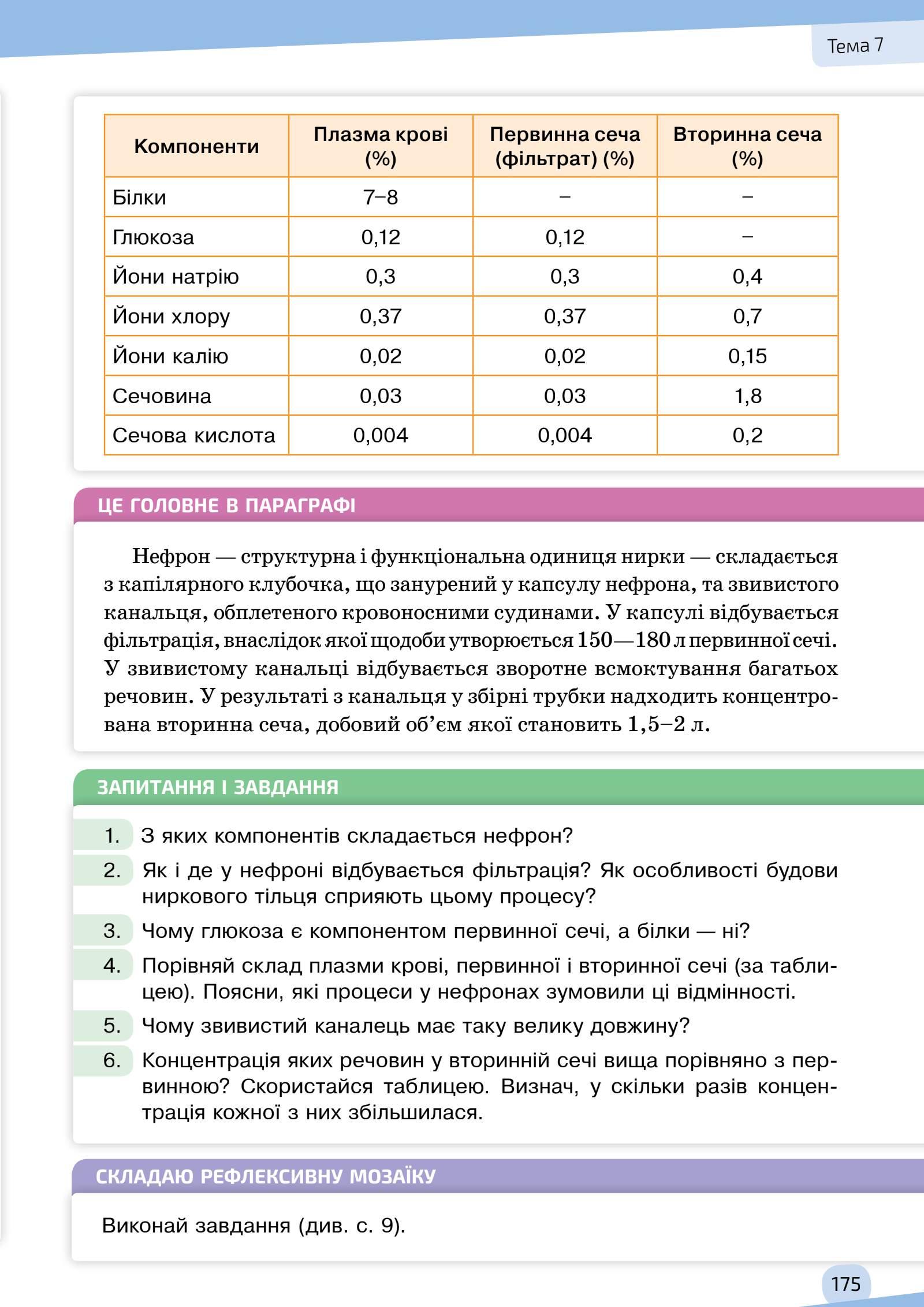 Тема 7

| Компоненти | Плазма крові (%) | Первинна сеча (фільтрат) (%) | Вторинна сеча (%) |
|---|---|---|---|
| Білки | 7–8 | – | – |
| Глюкоза | 0,12 | 0,12 | – |
| Йони натрію | 0,3 | 0,3 | 0,4 |
| Йони хлору | 0,37 | 0,37 | 0,7 |
| Йони калію | 0,02 | 0,02 | 0,15 |
| Сечовина | 0,03 | 0,03 | 1,8 |
| Сечова кислота | 0,004 | 0,004 | 0,2 |

ЦЕ ГОЛОВНЕ В ПАРАГРАФІ

Нефрон — структурна і функціональна одиниця нирки — складається з капілярного клубочка, що занурений у капсулу нефрона, та звивистого канальця, обплетеного кровоносними судинами. У капсулі відбувається фільтрація, внаслідок якої щодоби утворюється 150—180 л первинної сечі. У звивистому канальці відбувається зворотне всмоктування багатьох речовин. У результаті з канальця у збірні трубки надходить концентрована вторинна сеча, добовий об'єм якої становить 1,5–2 л.

ЗАПИТАННЯ І ЗАВДАННЯ

1. З яких компонентів складається нефрон?
2. Як і де у нефроні відбувається фільтрація? Як особливості будови ниркового тільця сприяють цьому процесу?
3. Чому глюкоза є компонентом первинної сечі, а білки — ні?
4. Порівняй склад плазми крові, первинної і вторинної сечі (за таблицею). Поясни, які процеси у нефронах зумовили ці відмінності.
5. Чому звивистий каналець має таку велику довжину?
6. Концентрація яких речовин у вторинній сечі вища порівняно з первинною? Скористайся таблицею. Визнач, у скільки разів концентрація кожної з них збільшилася.

СКЛАДАЮ РЕФЛЕКСИВНУ МОЗАЇКУ

Виконай завдання (див. с. 9).

175